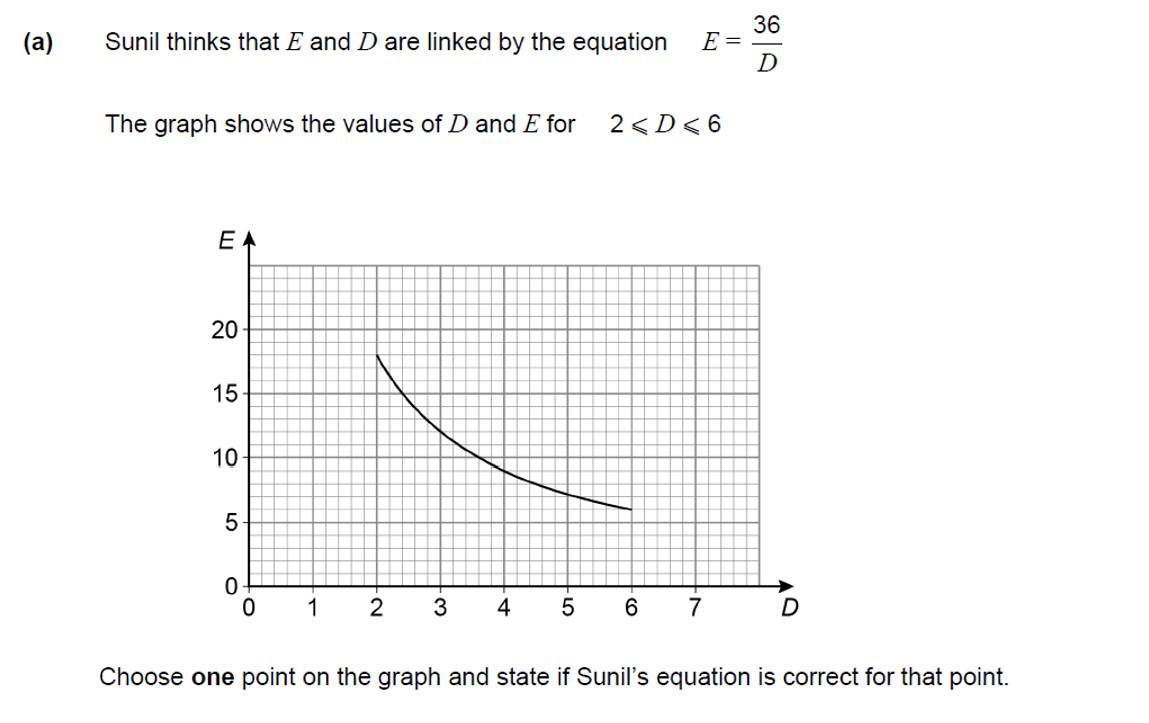 (a) Sunil thinks that $E$ and $D$ are linked by the equation $E = \frac{36}{D}$

The graph shows the values of $D$ and $E$ for $2 \leqslant D \leqslant 6$

E
20
15
10
5
0
0 1 2 3 4 5 6 7 D

Choose **one** point on the graph and state if Sunil's equation is correct for that point.